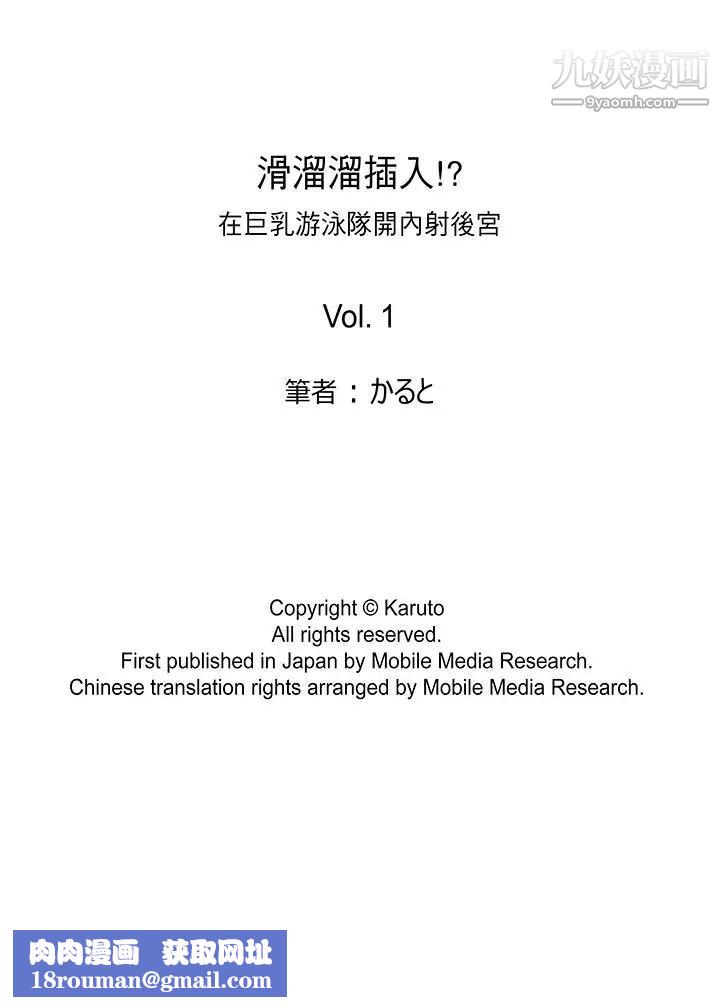 九妖漫画
9yaomh.com

滑溜溜插入!?
在巨乳游泳隊開內射後宮

Vol. 1

筆者：かると

Copyright © Karuto
All rights reserved.
First published in Japan by Mobile Media Research.
Chinese translation rights arranged by Mobile Media Research.

肉肉漫画　获取网址
18rouman@gmail.com